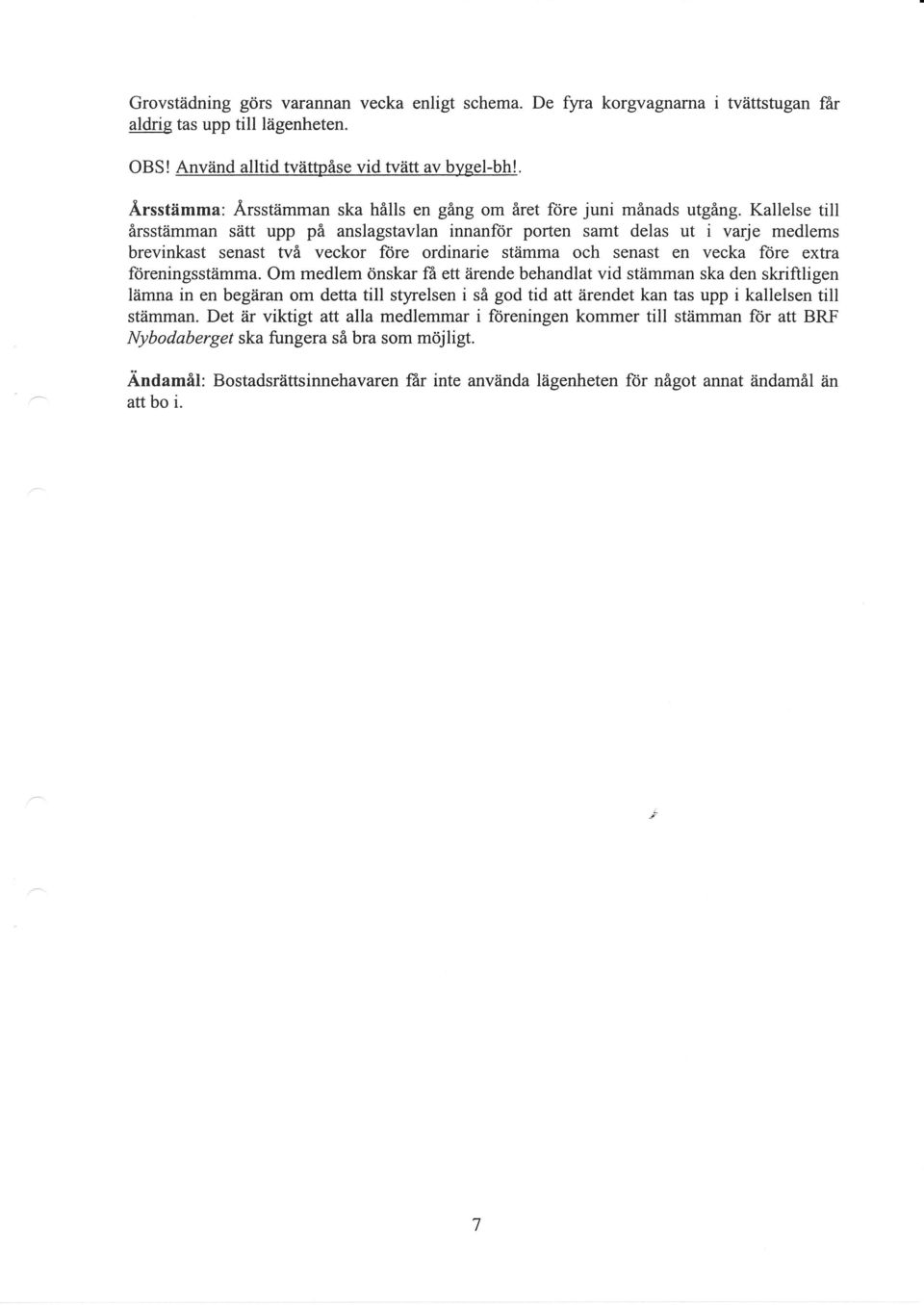 Grovstädning görs varannan vecka enligt schema. De fyra korgvagnarna i tvättstugan får aldrig tas upp till lägenheten.

OBS! Använd alltid tvättpåse vid tvätt av bygel-bh!.

Årsstämma: Årsstämman ska hålls en gång om året före juni månads utgång. Kallelse till årsstämman sätt upp på anslagstavlan innanför porten samt delas ut i varje medlems brevinkast senast två veckor före ordinarie stämma och senast en vecka före extra föreningsstämma. Om medlem önskar få ett ärende behandlat vid stämman ska den skriftligen lämna in en begäran om detta till styrelsen i så god tid att ärendet kan tas upp i kallelsen till stämman. Det är viktigt att alla medlemmar i föreningen kommer till stämman för att BRF Nybodaberget ska fungera så bra som möjligt.

Ändamål: Bostadsrättsinnehavaren får inte använda lägenheten för något annat ändamål än att bo i.

7